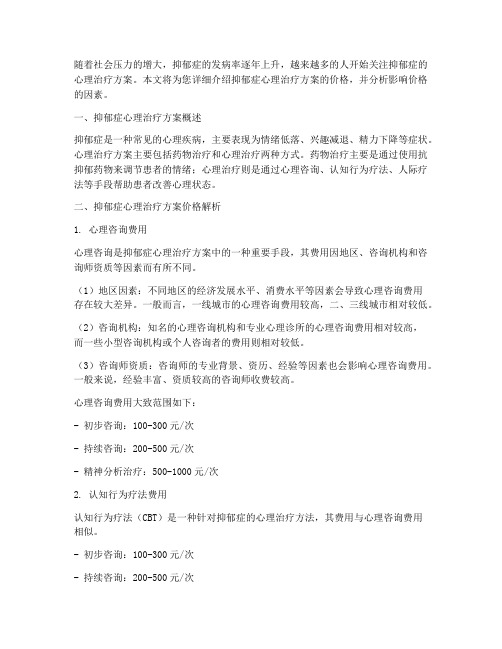 随着社会压力的增大，抑郁症的发病率逐年上升，越来越多的人开始关注抑郁症的心理治疗方案。本文将为您详细介绍抑郁症心理治疗方案的价格，并分析影响价格的因素。

一、抑郁症心理治疗方案概述

抑郁症是一种常见的心理疾病，主要表现为情绪低落、兴趣减退、精力下降等症状。心理治疗方案主要包括药物治疗和心理治疗两种方式。药物治疗主要是通过使用抗抑郁药物来调节患者的情绪；心理治疗则是通过心理咨询、认知行为疗法、人际疗法等手段帮助患者改善心理状态。

二、抑郁症心理治疗方案价格解析

1. 心理咨询费用

心理咨询是抑郁症心理治疗方案中的一种重要手段，其费用因地区、咨询机构和咨询师资质等因素而有所不同。

（1）地区因素：不同地区的经济发展水平、消费水平等因素会导致心理咨询费用存在较大差异。一般而言，一线城市的心理咨询费用较高，二、三线城市相对较低。

（2）咨询机构：知名的心理咨询机构和专业心理诊所的心理咨询费用相对较高，而一些小型咨询机构或个人咨询者的费用则相对较低。

（3）咨询师资质：咨询师的专业背景、资历、经验等因素也会影响心理咨询费用。一般来说，经验丰富、资质较高的咨询师收费较高。

心理咨询费用大致范围如下：

- 初步咨询：100-300元/次

- 持续咨询：200-500元/次

- 精神分析治疗：500-1000元/次

2. 认知行为疗法费用

认知行为疗法（CBT）是一种针对抑郁症的心理治疗方法，其费用与心理咨询费用相似。

- 初步咨询：100-300元/次

- 持续咨询：200-500元/次